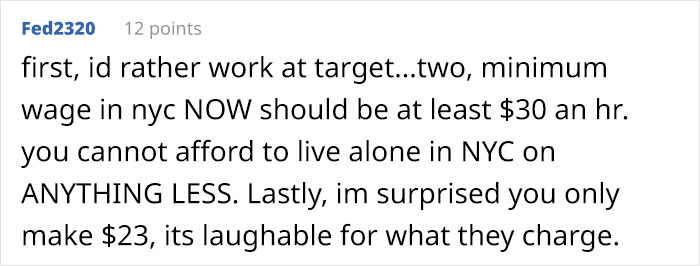 Fed2320 12 points

first, id rather work at target...two, minimum wage in nyc NOW should be at least \$30 an hr. you cannot afford to live alone in NYC on ANYTHING LESS. Lastly, im surprised you only make \$23, its laughable for what they charge.